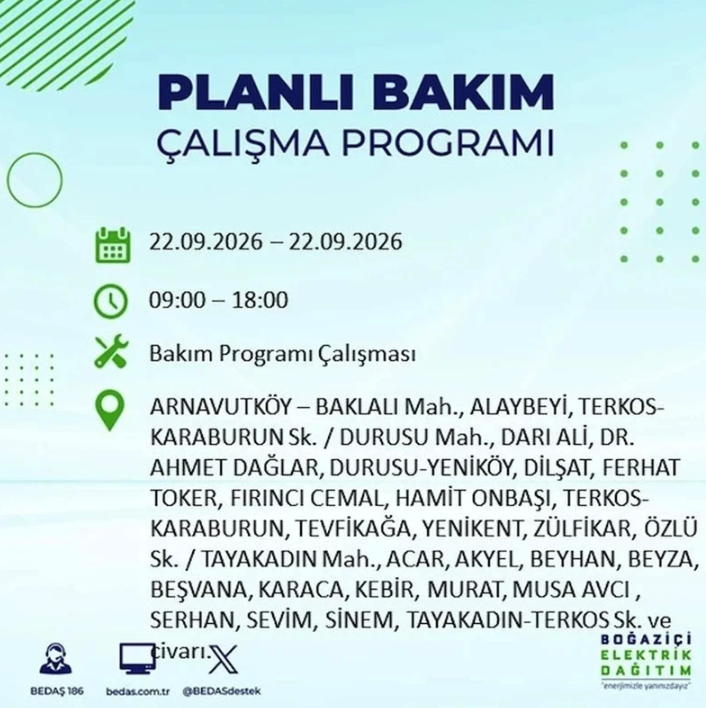 PLANLI BAKIM
ÇALIŞMA PROGRAMI

22.09.2026 – 22.09.2026

09:00 – 18:00

Bakım Programı Çalışması

ARNAVUTKÖY – BAKLALI Mah., ALAYBEYİ, TERKOS-KARABURUN Sk. / DURUSU Mah., DARI ALİ, DR. AHMET DAĞLAR, DURUSU-YENİKÖY, DİLŞAT, FERHAT TOKER, FIRINCI CEMAL, HAMİT ONBAŞI, TERKOS-KARABURUN, TEVFİKAĞA, YENİKENT, ZÜLFİKAR, ÖZLÜ Sk. / TAYAKADIN Mah., ACAR, AKYEL, BEYHAN, BEYZA, BEŞVANA, KARACA, KEBİR, MURAT, MUSA AVCI , SERHAN, SEVİM, SİNEM, TAYAKADIN-TERKOS Sk. ve civarı.

BEDAŞ 186
bedas.com.tr
@BEDASdestek

BOĞAZİÇİ
ELEKTRİK
DAĞITIM
"enerjimizle yanınızdayız"